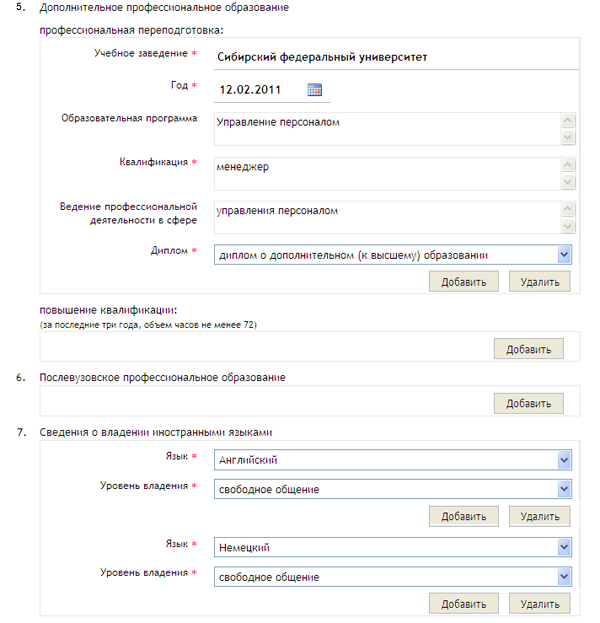 5. Дополнительное профессиональное образование

профессиональная переподготовка:

Учебное заведение * Сибирский федеральный университет

Год * 12.02.2011

Образовательная программа Управление персоналом

Квалификация * менеджер

Ведение профессиональной деятельности в сфере управления персоналом

Диплом * диплом о дополнительном (к высшему) образовании

Добавить Удалить

повышение квалификации:
(за последние три года, объем часов не менее 72)

Добавить

6. Послевузовское профессиональное образование

Добавить

7. Сведения о владении иностранными языками

Язык * Английский

Уровень владения * свободное общение

Добавить Удалить

Язык * Немецкий

Уровень владения * свободное общение

Добавить Удалить